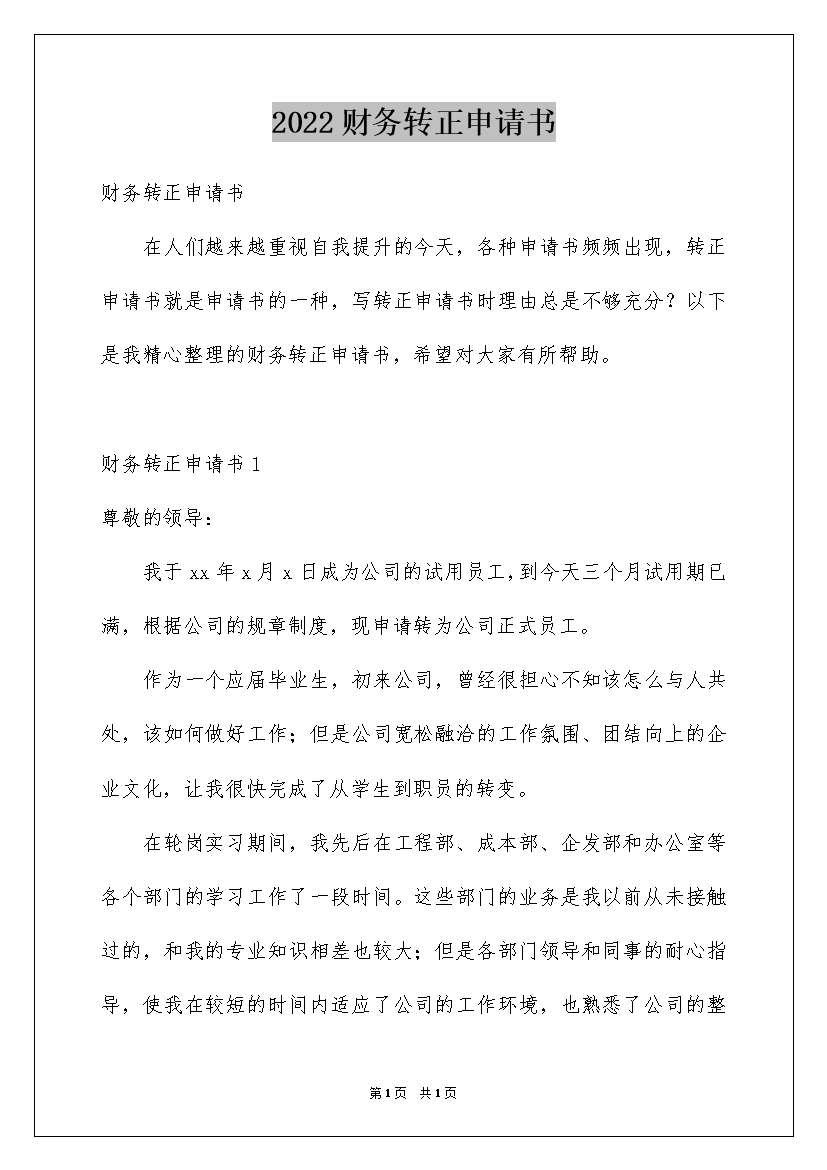 2022财务转正申请书

财务转正申请书

在人们越来越重视自我提升的今天，各种申请书频频出现，转正申请书就是申请书的一种，写转正申请书时理由总是不够充分？以下是我精心整理的财务转正申请书，希望对大家有所帮助。

财务转正申请书1

尊敬的领导：

我于xx年x月x日成为公司的试用员工，到今天三个月试用期已满，根据公司的规章制度，现申请转为公司正式员工。

作为一个应届毕业生，初来公司，曾经很担心不知该怎么与人共处，该如何做好工作；但是公司宽松融洽的工作氛围、团结向上的企业文化，让我很快完成了从学生到职员的转变。

在轮岗实习期间，我先后在工程部、成本部、企发部和办公室等各个部门的学习工作了一段时间。这些部门的业务是我以前从未接触过的，和我的专业知识相差也较大；但是各部门领导和同事的耐心指导，使我在较短的时间内适应了公司的工作环境，也熟悉了公司的整

第1页 共1页